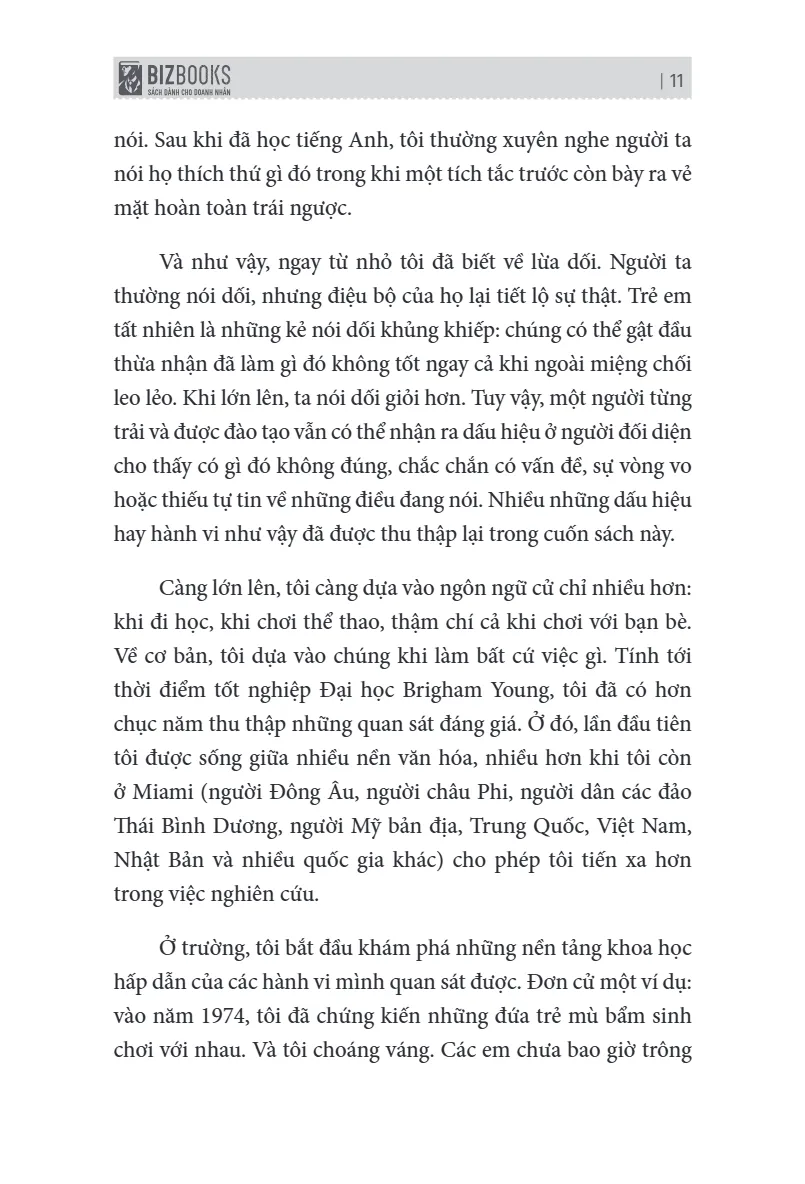 BIZBOOKS
SÁCH DÀNH CHO DOANH NHÂN

| 11

nói. Sau khi đã học tiếng Anh, tôi thường xuyên nghe người ta nói họ thích thứ gì đó trong khi một tích tắc trước còn bày ra vẻ mặt hoàn toàn trái ngược.

Và như vậy, ngay từ nhỏ tôi đã biết về lừa dối. Người ta thường nói dối, nhưng điệu bộ của họ lại tiết lộ sự thật. Trẻ em tất nhiên là những kẻ nói dối khủng khiếp: chúng có thể gật đầu thừa nhận đã làm gì đó không tốt ngay cả khi ngoài miệng chối leo lẻo. Khi lớn lên, ta nói dối giỏi hơn. Tuy vậy, một người từng trải và được đào tạo vẫn có thể nhận ra dấu hiệu ở người đối diện cho thấy có gì đó không đúng, chắc chắn có vấn đề, sự vòng vo hoặc thiếu tự tin về những điều đang nói. Nhiều những dấu hiệu hay hành vi như vậy đã được thu thập lại trong cuốn sách này.

Càng lớn lên, tôi càng dựa vào ngôn ngữ cử chỉ nhiều hơn: khi đi học, khi chơi thể thao, thậm chí cả khi chơi với bạn bè. Về cơ bản, tôi dựa vào chúng khi làm bất cứ việc gì. Tính tới thời điểm tốt nghiệp Đại học Brigham Young, tôi đã có hơn chục năm thu thập những quan sát đáng giá. Ở đó, lần đầu tiên tôi được sống giữa nhiều nền văn hóa, nhiều hơn khi tôi còn ở Miami (người Đông Âu, người châu Phi, người dân các đảo Thái Bình Dương, người Mỹ bản địa, Trung Quốc, Việt Nam, Nhật Bản và nhiều quốc gia khác) cho phép tôi tiến xa hơn trong việc nghiên cứu.

Ở trường, tôi bắt đầu khám phá những nền tảng khoa học hấp dẫn của các hành vi mình quan sát được. Đơn cử một ví dụ: vào năm 1974, tôi đã chứng kiến những đứa trẻ mù bẩm sinh chơi với nhau. Và tôi choáng váng. Các em chưa bao giờ trông